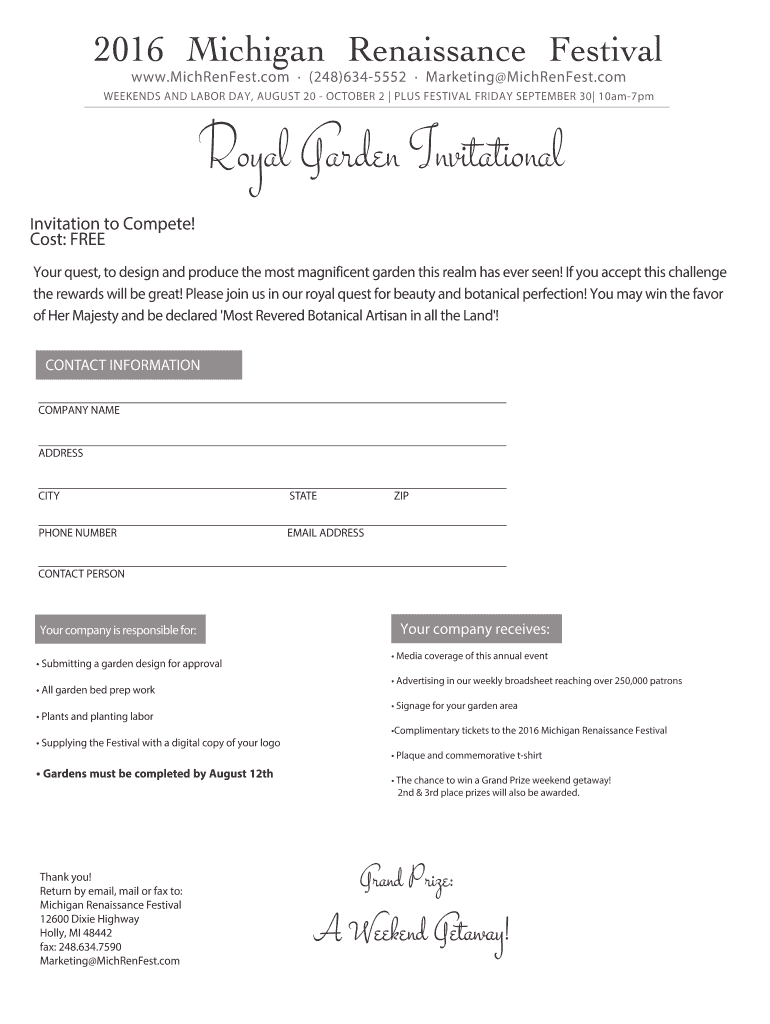 2016 Michigan Renaissance Festival

www.MichRenFest.com · (248)634-5552 · Marketing@MichRenFest.com

WEEKENDS AND LABOR DAY, AUGUST 20 - OCTOBER 2 | PLUS FESTIVAL FRIDAY SEPTEMBER 30| 10am-7pm

Royal Garden Invitational

Invitation to Compete!
Cost: FREE

Your quest, to design and produce the most magnificent garden this realm has ever seen! If you accept this challenge the rewards will be great! Please join us in our royal quest for beauty and botanical perfection! You may win the favor of Her Majesty and be declared 'Most Revered Botanical Artisan in all the Land'!

CONTACT INFORMATION

COMPANY NAME

ADDRESS

CITY STATE ZIP

PHONE NUMBER EMAIL ADDRESS

CONTACT PERSON

Your company is responsible for:

• Submitting a garden design for approval

• All garden bed prep work

• Plants and planting labor

• Supplying the Festival with a digital copy of your logo

• Gardens must be completed by August 12th

Your company receives:

• Media coverage of this annual event

• Advertising in our weekly broadsheet reaching over 250,000 patrons

• Signage for your garden area

•Complimentary tickets to the 2016 Michigan Renaissance Festival

• Plaque and commemorative t-shirt

• The chance to win a Grand Prize weekend getaway!
2nd & 3rd place prizes will also be awarded.

Thank you!
Return by email, mail or fax to:
Michigan Renaissance Festival
12600 Dixie Highway
Holly, MI 48442
fax: 248.634.7590
Marketing@MichRenFest.com

Grand Prize:
A Weekend Getaway!